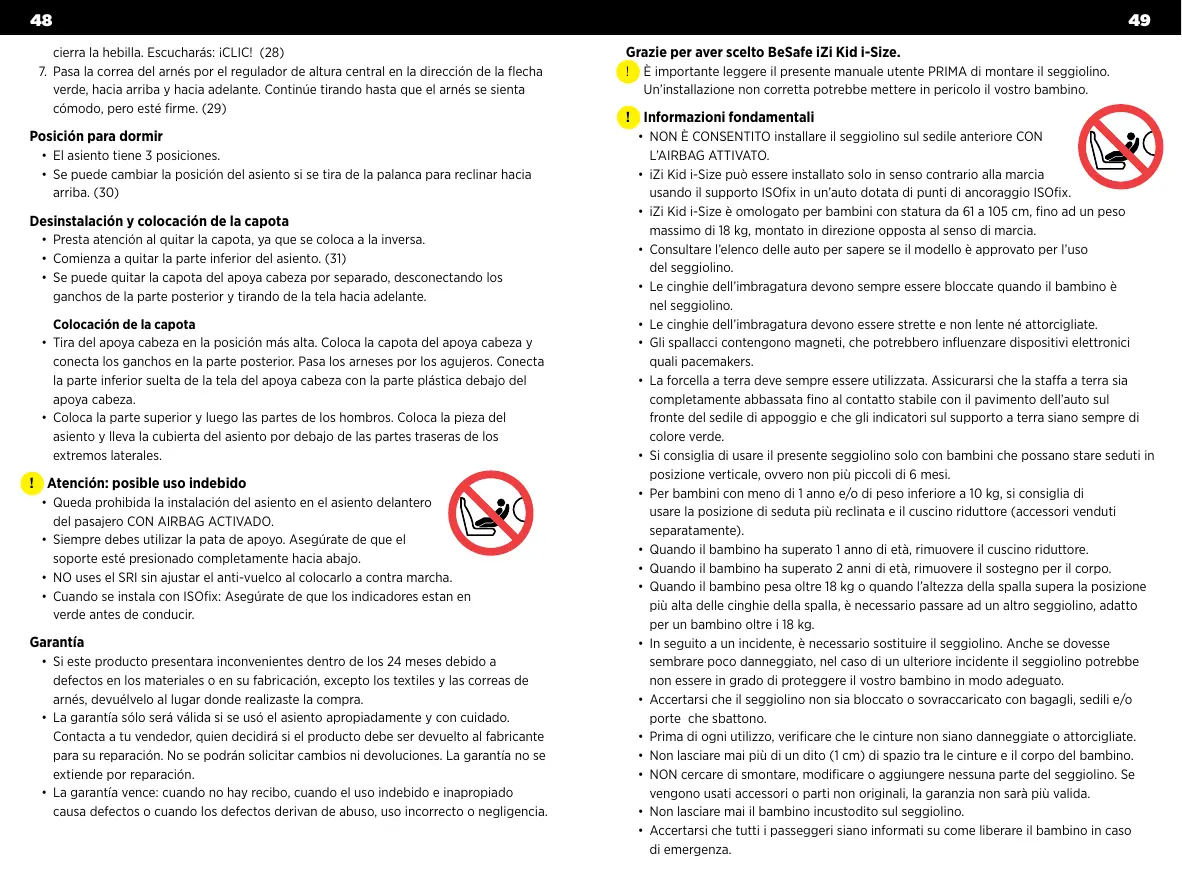 48

cierra la hebilla. Escucharás: ¡CLIC! (28)

7. Pasa la correa del arnés por el regulador de altura central en la dirección de la flecha verde, hacia arriba y hacia adelante. Continúe tirando hasta que el arnés se sienta cómodo, pero esté firme. (29)

Posición para dormir
• El asiento tiene 3 posiciones.
• Se puede cambiar la posición del asiento si se tira de la palanca para reclinar hacia arriba. (30)

Desinstalación y colocación de la capota
• Presta atención al quitar la capota, ya que se coloca a la inversa.
• Comienza a quitar la parte inferior del asiento. (31)
• Se puede quitar la capota del apoya cabeza por separado, desconectando los ganchos de la parte posterior y tirando de la tela hacia adelante.

Colocación de la capota
• Tira del apoya cabeza en la posición más alta. Coloca la capota del apoya cabeza y conecta los ganchos en la parte posterior. Pasa los arneses por los agujeros. Conecta la parte inferior suelta de la tela del apoya cabeza con la parte plástica debajo del apoya cabeza.
• Coloca la parte superior y luego las partes de los hombros. Coloca la pieza del asiento y lleva la cubierta del asiento por debajo de las partes traseras de los extremos laterales.

! Atención: posible uso indebido
• Queda prohibida la instalación del asiento en el asiento delantero del pasajero CON AIRBAG ACTIVADO.
• Siempre debes utilizar la pata de apoyo. Asegúrate de que el soporte esté presionado completamente hacia abajo.
• NO uses el SRI sin ajustar el anti-vuelco al colocarlo a contra marcha.
• Cuando se instala con ISOfix: Asegúrate de que los indicadores estan en verde antes de conducir.

Garantía
• Si este producto presentara inconvenientes dentro de los 24 meses debido a defectos en los materiales o en su fabricación, excepto los textiles y las correas de arnés, devuélvelo al lugar donde realizaste la compra.
• La garantía sólo será válida si se usó el asiento apropiadamente y con cuidado. Contacta a tu vendedor, quien decidirá si el producto debe ser devuelto al fabricante para su reparación. No se podrán solicitar cambios ni devoluciones. La garantía no se extiende por reparación.
• La garantía vence: cuando no hay recibo, cuando el uso indebido e inapropiado causa defectos o cuando los defectos derivan de abuso, uso incorrecto o negligencia.

49

Grazie per aver scelto BeSafe iZi Kid i-Size.
! È importante leggere il presente manuale utente PRIMA di montare il seggiolino. Un'installazione non corretta potrebbe mettere in pericolo il vostro bambino.

! Informazioni fondamentali
• NON È CONSENTITO installare il seggiolino sul sedile anteriore CON L'AIRBAG ATTIVATO.
• iZi Kid i-Size può essere installato solo in senso contrario alla marcia usando il supporto ISOfix in un'auto dotata di punti di ancoraggio ISOfix.
• iZi Kid i-Size è omologato per bambini con statura da 61 a 105 cm, fino ad un peso massimo di 18 kg, montato in direzione opposta al senso di marcia.
• Consultare l'elenco delle auto per sapere se il modello è approvato per l'uso del seggiolino.
• Le cinghie dell'imbragatura devono sempre essere bloccate quando il bambino è nel seggiolino.
• Le cinghie dell'imbragatura devono essere strette e non lente né attorcigliate.
• Gli spallacci contengono magneti, che potrebbero influenzare dispositivi elettronici quali pacemakers.
• La forcella a terra deve sempre essere utilizzata. Assicurarsi che la staffa a terra sia completamente abbassata fino al contatto stabile con il pavimento dell'auto sul fronte del sedile di appoggio e che gli indicatori sul supporto a terra siano sempre di colore verde.
• Si consiglia di usare il presente seggiolino solo con bambini che possano stare seduti in posizione verticale, ovvero non più piccoli di 6 mesi.
• Per bambini con meno di 1 anno e/o di peso inferiore a 10 kg, si consiglia di usare la posizione di seduta più reclinata e il cuscino riduttore (accessori venduti separatamente).
• Quando il bambino ha superato 1 anno di età, rimuovere il cuscino riduttore.
• Quando il bambino ha superato 2 anni di età, rimuovere il sostegno per il corpo.
• Quando il bambino pesa oltre 18 kg o quando l'altezza della spalla supera la posizione più alta delle cinghie della spalla, è necessario passare ad un altro seggiolino, adatto per un bambino oltre i 18 kg.
• In seguito a un incidente, è necessario sostituire il seggiolino. Anche se dovesse sembrare poco danneggiato, nel caso di un ulteriore incidente il seggiolino potrebbe non essere in grado di proteggere il vostro bambino in modo adeguato.
• Accertarsi che il seggiolino non sia bloccato o sovraccaricato con bagagli, sedili e/o porte che sbattono.
• Prima di ogni utilizzo, verificare che le cinture non siano danneggiate o attorcigliate.
• Non lasciare mai più di un dito (1 cm) di spazio tra le cinture e il corpo del bambino.
• NON cercare di smontare, modificare o aggiungere nessuna parte del seggiolino. Se vengono usati accessori o parti non originali, la garanzia non sarà più valida.
• Non lasciare mai il bambino incustodito sul seggiolino.
• Accertarsi che tutti i passeggeri siano informati su come liberare il bambino in caso di emergenza.